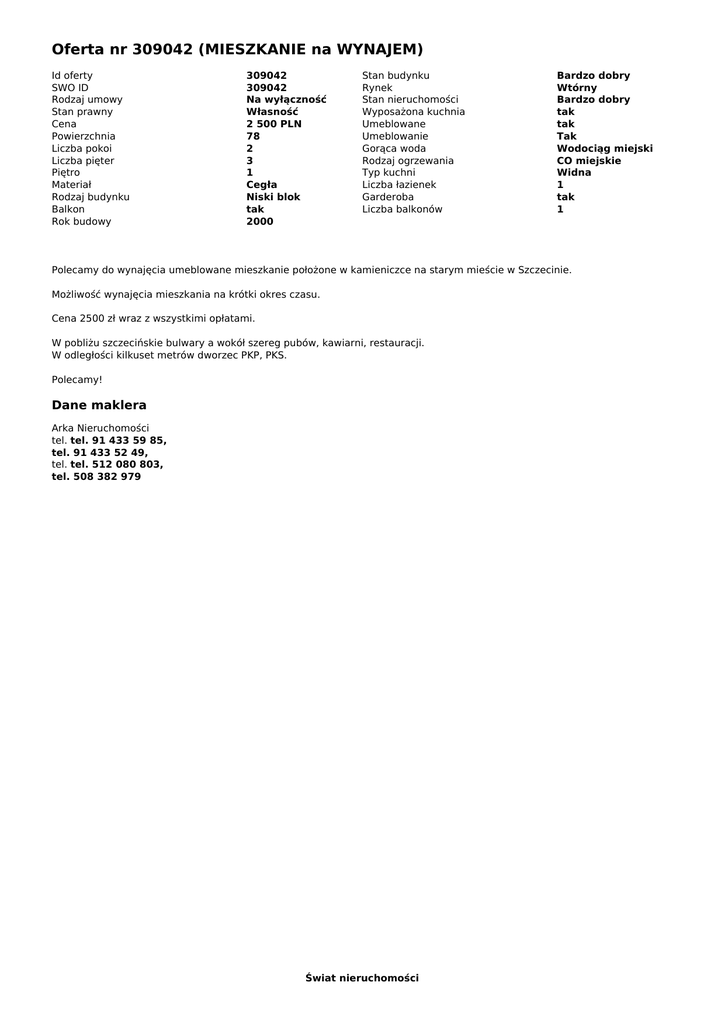 Oferta nr 309042 (MIESZKANIE na WYNAJEM)

Id oferty 309042
SWO ID 309042
Rodzaj umowy Na wyłączność
Stan prawny Własność
Cena 2 500 PLN
Powierzchnia 78
Liczba pokoi 2
Liczba pięter 3
Piętro 1
Materiał Cegła
Rodzaj budynku Niski blok
Balkon tak
Rok budowy 2000

Stan budynku Bardzo dobry
Rynek Wtórny
Stan nieruchomości Bardzo dobry
Wyposażona kuchnia tak
Umeblowane tak
Umeblowanie Tak
Gorąca woda Wodociąg miejski
Rodzaj ogrzewania CO miejskie
Typ kuchni Widna
Liczba łazienek 1
Garderoba tak
Liczba balkonów 1

Polecamy do wynajęcia umeblowane mieszkanie położone w kamieniczce na starym mieście w Szczecinie.

Możliwość wynajęcia mieszkania na krótki okres czasu.

Cena 2500 zł wraz z wszystkimi opłatami.

W pobliżu szczecińskie bulwary a wokół szereg pubów, kawiarni, restauracji.
W odległości kilkuset metrów dworzec PKP, PKS.

Polecamy!

Dane maklera

Arka Nieruchomości
tel. tel. 91 433 59 85,
tel. 91 433 52 49,
tel. tel. 512 080 803,
tel. 508 382 979

Świat nieruchomości